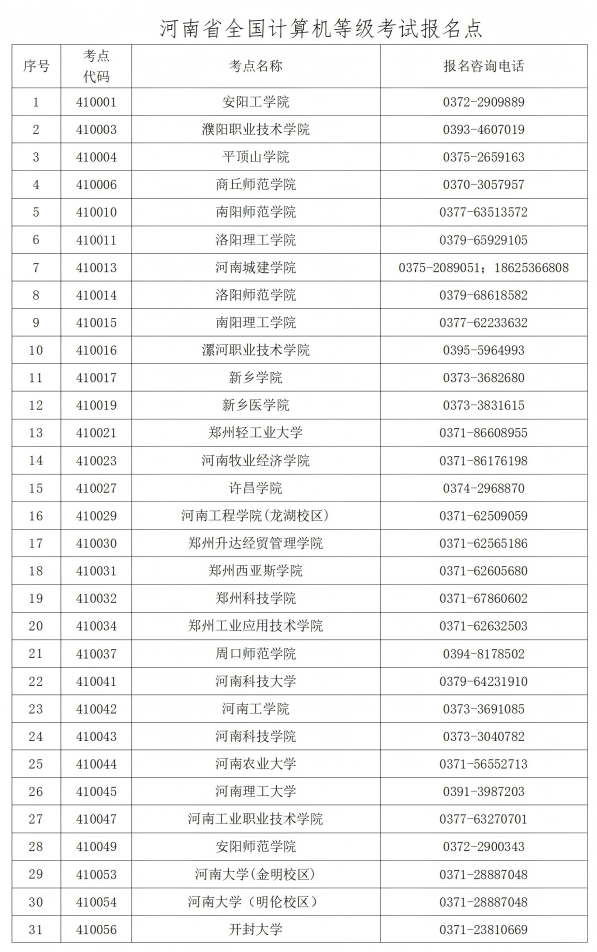 河南省全国计算机等级考试报名点

| 序号 | 考点代码 | 考点名称 | 报名咨询电话 |
|---|---|---|---|
| 1 | 410001 | 安阳工学院 | 0372-2909889 |
| 2 | 410003 | 濮阳职业技术学院 | 0393-4607019 |
| 3 | 410004 | 平顶山学院 | 0375-2659163 |
| 4 | 410006 | 商丘师范学院 | 0370-3057957 |
| 5 | 410010 | 南阳师范学院 | 0377-63513572 |
| 6 | 410011 | 洛阳理工学院 | 0379-65929105 |
| 7 | 410013 | 河南城建学院 | 0375-2089051；18625366808 |
| 8 | 410014 | 洛阳师范学院 | 0379-68618582 |
| 9 | 410015 | 南阳理工学院 | 0377-62233632 |
| 10 | 410016 | 漯河职业技术学院 | 0395-5964993 |
| 11 | 410017 | 新乡学院 | 0373-3682680 |
| 12 | 410019 | 新乡医学院 | 0373-3831615 |
| 13 | 410021 | 郑州轻工业大学 | 0371-86608955 |
| 14 | 410023 | 河南牧业经济学院 | 0371-86176198 |
| 15 | 410027 | 许昌学院 | 0374-2968870 |
| 16 | 410029 | 河南工程学院(龙湖校区) | 0371-62509059 |
| 17 | 410030 | 郑州升达经贸管理学院 | 0371-62565186 |
| 18 | 410031 | 郑州西亚斯学院 | 0371-62605680 |
| 19 | 410032 | 郑州科技学院 | 0371-67860602 |
| 20 | 410034 | 郑州工业应用技术学院 | 0371-62632503 |
| 21 | 410037 | 周口师范学院 | 0394-8178502 |
| 22 | 410041 | 河南科技大学 | 0379-64231910 |
| 23 | 410042 | 河南工学院 | 0373-3691085 |
| 24 | 410043 | 河南科技学院 | 0373-3040782 |
| 25 | 410044 | 河南农业大学 | 0371-56552713 |
| 26 | 410045 | 河南理工大学 | 0391-3987203 |
| 27 | 410047 | 河南工业职业技术学院 | 0377-63270701 |
| 28 | 410049 | 安阳师范学院 | 0372-2900343 |
| 29 | 410053 | 河南大学(金明校区) | 0371-28887048 |
| 30 | 410054 | 河南大学（明伦校区） | 0371-28887048 |
| 31 | 410056 | 开封大学 | 0371-23810669 |